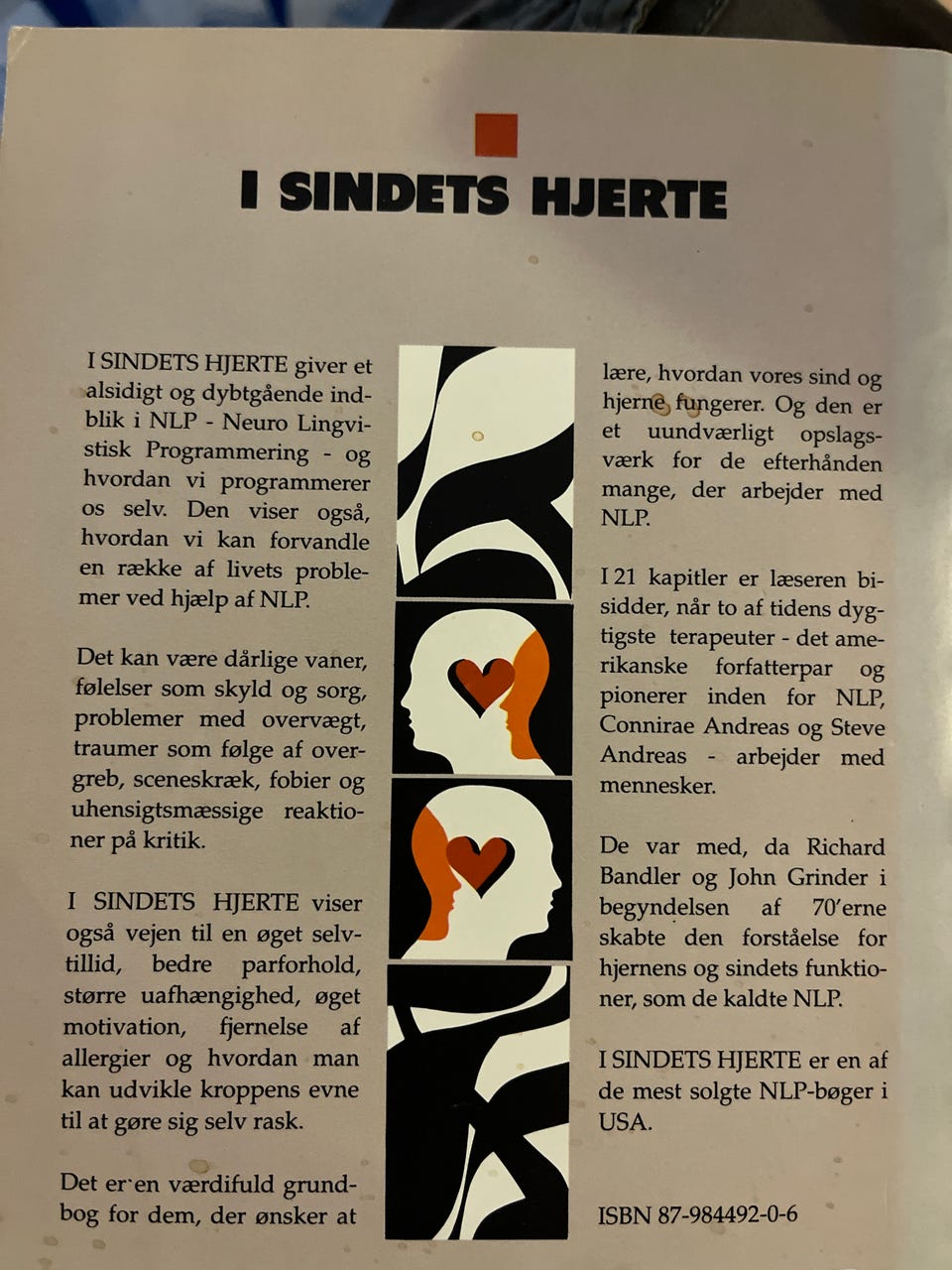 I SINDETS HJERTE

I SINDETS HJERTE giver et alsidigt og dybtgående indblik i NLP - Neuro Lingvistisk Programmering - og hvordan vi programmerer os selv. Den viser også, hvordan vi kan forvandle en række af livets problemer ved hjælp af NLP.

Det kan være dårlige vaner, følelser som skyld og sorg, problemer med overvægt, traumer som følge af overgreb, sceneskræk, fobier og uhensigtsmæssige reaktioner på kritik.

I SINDETS HJERTE viser også vejen til en øget selvtillid, bedre parforhold, større uafhængighed, øget motivation, fjernelse af allergier og hvordan man kan udvikle kroppens evne til at gøre sig selv rask.

Det er en værdifuld grundbog for dem, der ønsker at lære, hvordan vores sind og hjerne fungerer. Og den er et uundværligt opslagsværk for de efterhånden mange, der arbejder med NLP.

I 21 kapitler er læseren bisidder, når to af tidens dygtigste terapeuter - det amerikanske forfatterpar og pionerer inden for NLP, Connirae Andreas og Steve Andreas - arbejder med mennesker.

De var med, da Richard Bandler og John Grinder i begyndelsen af 70'erne skabte den forståelse for hjernens og sindets funktioner, som de kaldte NLP.

I SINDETS HJERTE er en af de mest solgte NLP-bøger i USA.

ISBN 87-984492-0-6